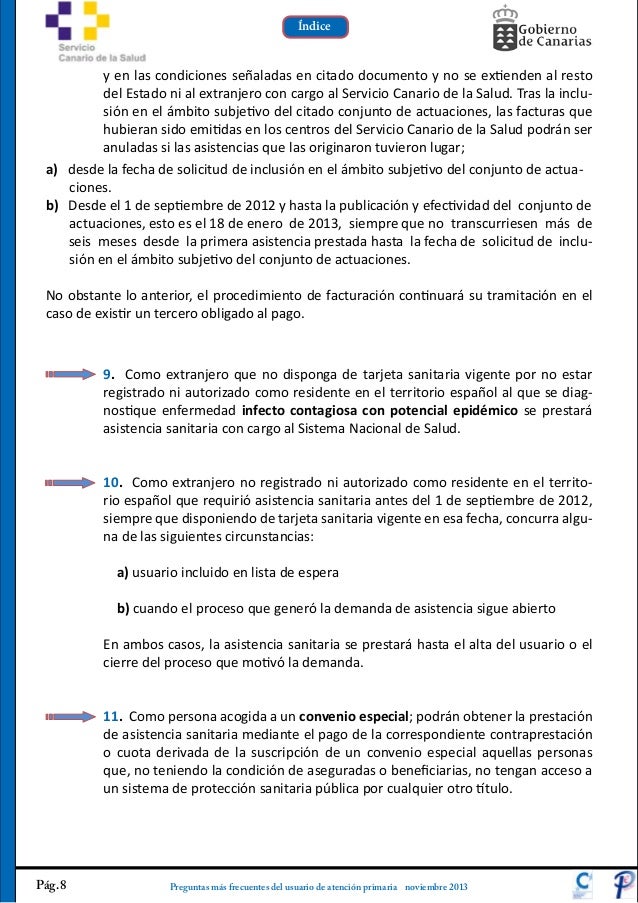 Servicio Canario de la Salud

Índice

Gobierno de Canarias

y en las condiciones señaladas en citado documento y no se extienden al resto del Estado ni al extranjero con cargo al Servicio Canario de la Salud. Tras la inclusión en el ámbito subjetivo del citado conjunto de actuaciones, las facturas que hubieran sido emitidas en los centros del Servicio Canario de la Salud podrán ser anuladas si las asistencias que las originaron tuvieron lugar;

a) desde la fecha de solicitud de inclusión en el ámbito subjetivo del conjunto de actuaciones.

b) Desde el 1 de septiembre de 2012 y hasta la publicación y efectividad del conjunto de actuaciones, esto es el 18 de enero de 2013, siempre que no transcurriesen más de seis meses desde la primera asistencia prestada hasta la fecha de solicitud de inclusión en el ámbito subjetivo del conjunto de actuaciones.

No obstante lo anterior, el procedimiento de facturación continuará su tramitación en el caso de existir un tercero obligado al pago.

9. Como extranjero que no disponga de tarjeta sanitaria vigente por no estar registrado ni autorizado como residente en el territorio español al que se diagnostique enfermedad infecto contagiosa con potencial epidémico se prestará asistencia sanitaria con cargo al Sistema Nacional de Salud.

10. Como extranjero no registrado ni autorizado como residente en el territorio español que requirió asistencia sanitaria antes del 1 de septiembre de 2012, siempre que disponiendo de tarjeta sanitaria vigente en esa fecha, concurra alguna de las siguientes circunstancias:

a) usuario incluido en lista de espera

b) cuando el proceso que generó la demanda de asistencia sigue abierto

En ambos casos, la asistencia sanitaria se prestará hasta el alta del usuario o el cierre del proceso que motivó la demanda.

11. Como persona acogida a un convenio especial; podrán obtener la prestación de asistencia sanitaria mediante el pago de la correspondiente contraprestación o cuota derivada de la suscripción de un convenio especial aquellas personas que, no teniendo la condición de aseguradas o beneficiarias, no tengan acceso a un sistema de protección sanitaria pública por cualquier otro título.

Pág. 8

Preguntas más frecuentes del usuario de atención primaria noviembre 2013